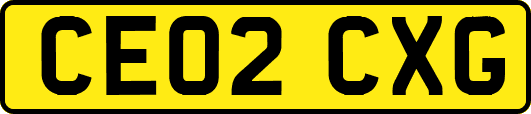 CE02 CXG